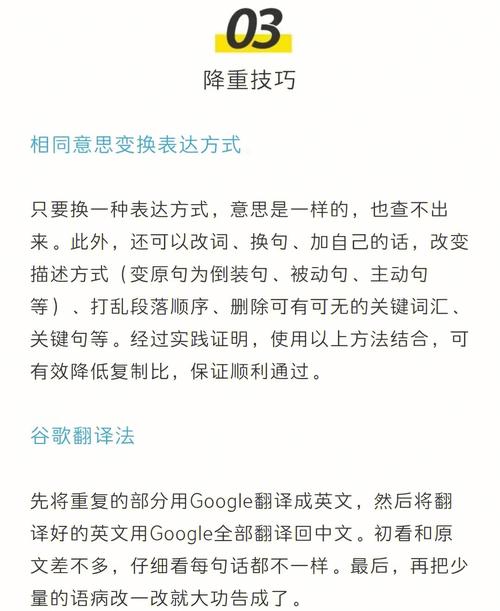 03

降重技巧

相同意思变换表达方式

只要换一种表达方式，意思是一样的，也查不出来。此外，还可以改词、换句、加自己的话，改变描述方式（变原句为倒装句、被动句、主动句等）、打乱段落顺序、删除可有可无的关键词汇、关键句等。经过实践证明，使用以上方法结合，可有效降低复制比，保证顺利通过。

谷歌翻译法

先将重复的部分用Google翻译成英文，然后将翻译好的英文用Google全部翻译回中文。初看和原文差不多，仔细看每句话都不一样。最后，再把少量的语病改一改就大功告成了。